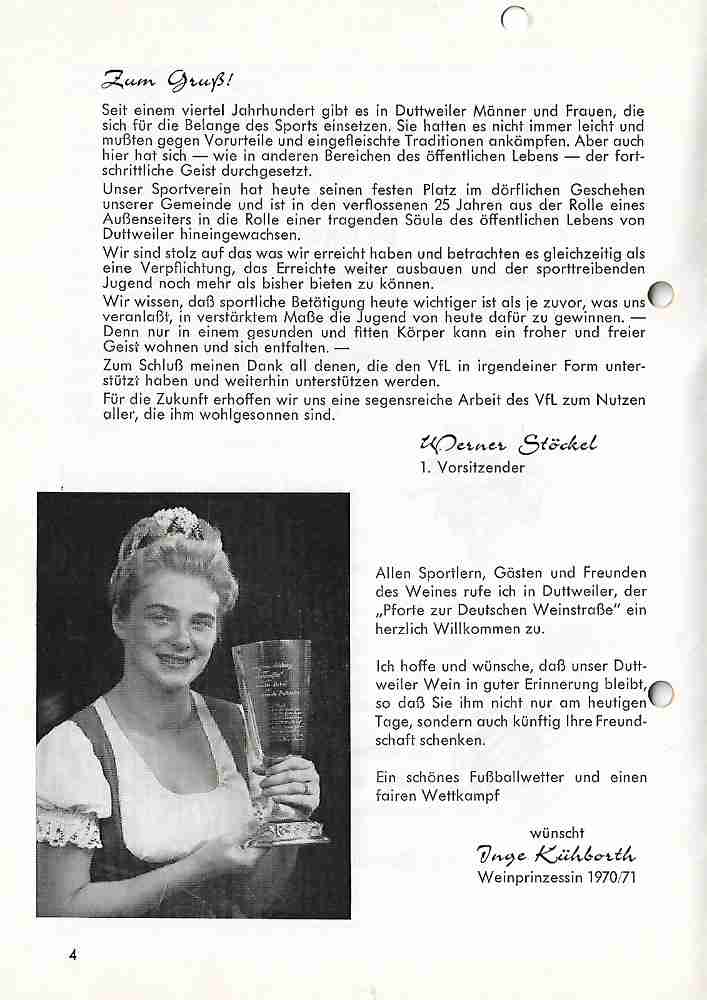 Zum Gruß!

Seit einem viertel Jahrhundert gibt es in Duttweiler Männer und Frauen, die sich für die Belange des Sports einsetzen. Sie hatten es nicht immer leicht und mußten gegen Vorurteile und eingefleischte Traditionen ankämpfen. Aber auch hier hat sich — wie in anderen Bereichen des öffentlichen Lebens — der fortschrittliche Geist durchgesetzt.

Unser Sportverein hat heute seinen festen Platz im dörflichen Geschehen unserer Gemeinde und ist in den verflossenen 25 Jahren aus der Rolle eines Außenseiters in die Rolle einer tragenden Säule des öffentlichen Lebens von Duttweiler hineingewachsen.

Wir sind stolz auf das was wir erreicht haben und betrachten es gleichzeitig als eine Verpflichtung, das Erreichte weiter ausbauen und der sporttreibenden Jugend noch mehr als bisher bieten zu können.

Wir wissen, daß sportliche Betätigung heute wichtiger ist als je zuvor, was uns veranlaßt, in verstärktem Maße die Jugend von heute dafür zu gewinnen. — Denn nur in einem gesunden und fitten Körper kann ein froher und freier Geist wohnen und sich entfalten. —

Zum Schluß meinen Dank all denen, die den VfL in irgendeiner Form unterstützt haben und weiterhin unterstützen werden.

Für die Zukunft erhoffen wir uns eine segensreiche Arbeit des VfL zum Nutzen aller, die ihm wohlgesonnen sind.

Werner Stöckel
1. Vorsitzender

Allen Sportlern, Gästen und Freunden des Weines rufe ich in Duttweiler, der „Pforte zur Deutschen Weinstraße" ein herzlich Willkommen zu.

Ich hoffe und wünsche, daß unser Duttweiler Wein in guter Erinnerung bleibt, so daß Sie ihm nicht nur am heutigen Tage, sondern auch künftig Ihre Freundschaft schenken.

Ein schönes Fußballwetter und einen fairen Wettkampf

wünscht
Inge Kühborth
Weinprinzessin 1970/71

4